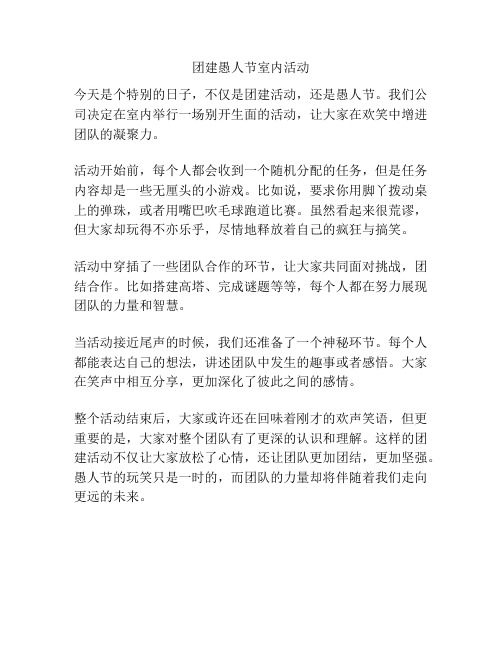 团建愚人节室内活动

今天是个特别的日子，不仅是团建活动，还是愚人节。我们公司决定在室内举行一场别开生面的活动，让大家在欢笑中增进团队的凝聚力。

活动开始前，每个人都会收到一个随机分配的任务，但是任务内容却是一些无厘头的小游戏。比如说，要求你用脚丫拨动桌上的弹珠，或者用嘴巴吹毛球跑道比赛。虽然看起来很荒谬，但大家却玩得不亦乐乎，尽情地释放着自己的疯狂与搞笑。

活动中穿插了一些团队合作的环节，让大家共同面对挑战，团结合作。比如搭建高塔、完成谜题等等，每个人都在努力展现团队的力量和智慧。

当活动接近尾声的时候，我们还准备了一个神秘环节。每个人都能表达自己的想法，讲述团队中发生的趣事或者感悟。大家在笑声中相互分享，更加深化了彼此之间的感情。

整个活动结束后，大家或许还在回味着刚才的欢声笑语，但更重要的是，大家对整个团队有了更深的认识和理解。这样的团建活动不仅让大家放松了心情，还让团队更加团结，更加坚强。愚人节的玩笑只是一时的，而团队的力量却将伴随着我们走向更远的未来。